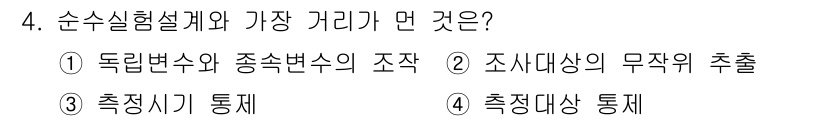 4. 순수실험설계와 가장 거리가 먼 것은?

① 독립변수와 종속변수의 조작 ② 조사대상의 무작위 추출

③ 측정시기 통제 ④ 측정대상 통제